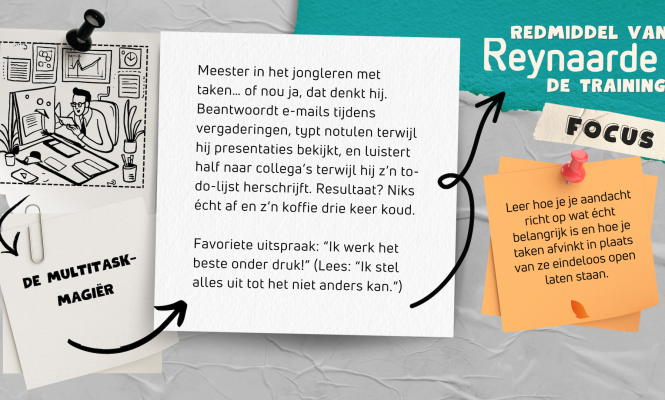 DE MULTITASK-MAGIËR

Meester in het jongleren met taken... of nou ja, dat denkt hij. Beantwoordt e-mails tijdens vergaderingen, typt notulen terwijl hij presentaties bekijkt, en luistert half naar collega's terwijl hij z'n to-do-lijst herschrijft. Resultaat? Niks écht af en z'n koffie drie keer koud.

Favoriete uitspraak: "Ik werk het beste onder druk!" (Lees: "Ik stel alles uit tot het niet anders kan.")

REDMIDDEL VAN Reynaarde DE TRAINING

FOCUS

Leer hoe je je aandacht richt op wat écht belangrijk is en hoe je taken afvinkt in plaats van ze eindeloos open laten staan.